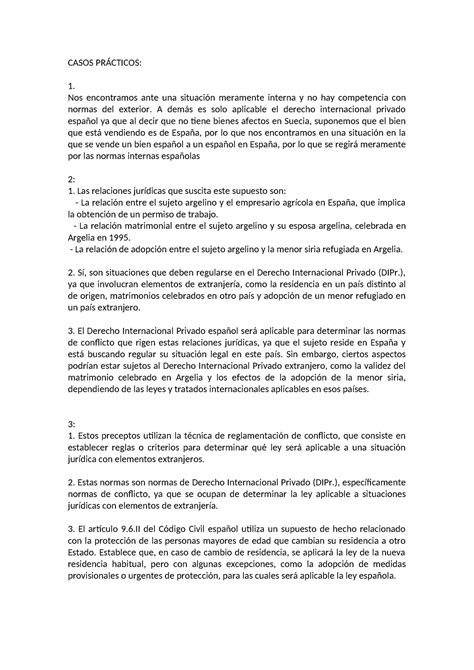 CASOS PRÁCTICOS:

1.
Nos encontramos ante una situación meramente interna y no hay competencia con normas del exterior. A demás es solo aplicable el derecho internacional privado español ya que al decir que no tiene bienes afectos en Suecia, suponemos que el bien que está vendiendo es de España, por lo que nos encontramos en una situación en la que se vende un bien español a un español en España, por lo que se regirá meramente por las normas internas españolas

2:
1. Las relaciones jurídicas que suscita este supuesto son:
- La relación entre el sujeto argelino y el empresario agrícola en España, que implica la obtención de un permiso de trabajo.
- La relación matrimonial entre el sujeto argelino y su esposa argelina, celebrada en Argelia en 1995.
- La relación de adopción entre el sujeto argelino y la menor siria refugiada en Argelia.

2. Sí, son situaciones que deben regularse en el Derecho Internacional Privado (DIPr.), ya que involucran elementos de extranjería, como la residencia en un país distinto al de origen, matrimonios celebrados en otro país y adopción de un menor refugiado en un país extranjero.

3. El Derecho Internacional Privado español será aplicable para determinar las normas de conflicto que rigen estas relaciones jurídicas, ya que el sujeto reside en España y está buscando regular su situación legal en este país. Sin embargo, ciertos aspectos podrían estar sujetos al Derecho Internacional Privado extranjero, como la validez del matrimonio celebrado en Argelia y los efectos de la adopción de la menor siria, dependiendo de las leyes y tratados internacionales aplicables en esos países.

3:
1. Estos preceptos utilizan la técnica de reglamentación de conflicto, que consiste en establecer reglas o criterios para determinar qué ley será aplicable a una situación jurídica con elementos extranjeros.

2. Estas normas son normas de Derecho Internacional Privado (DIPr.), específicamente normas de conflicto, ya que se ocupan de determinar la ley aplicable a situaciones jurídicas con elementos de extranjería.

3. El artículo 9.6.II del Código Civil español utiliza un supuesto de hecho relacionado con la protección de las personas mayores de edad que cambian su residencia a otro Estado. Establece que, en caso de cambio de residencia, se aplicará la ley de la nueva residencia habitual, pero con algunas excepciones, como la adopción de medidas provisionales o urgentes de protección, para las cuales será aplicable la ley española.